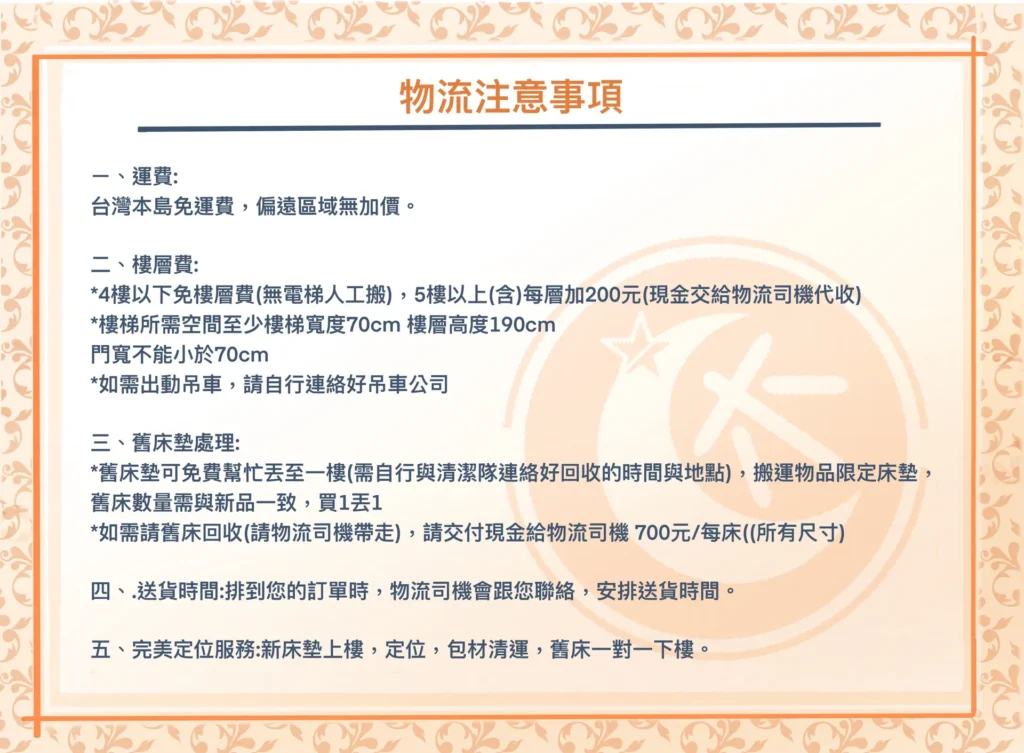 物流注意事項

一、運費:
台灣本島免運費，偏遠區域無加價。

二、樓層費:
*4樓以下免樓層費(無電梯人工搬)，5樓以上(含)每層加200元(現金交給物流司機代收)
*樓梯所需空間至少樓梯寬度70cm 樓層高度190cm
門寬不能小於70cm
*如需出動吊車，請自行連絡好吊車公司

三、舊床墊處理:
*舊床墊可免費幫忙丟至一樓(需自行與清潔隊連絡好回收的時間與地點)，搬運物品限定床墊，舊床數量需與新品一致，買1丟1
*如需請舊床回收(請物流司機帶走)，請交付現金給物流司機 700元/每床((所有尺寸)

四、.送貨時間:排到您的訂單時，物流司機會跟您聯絡，安排送貨時間。

五、完美定位服務:新床墊上樓，定位，包材清運，舊床一對一下樓。